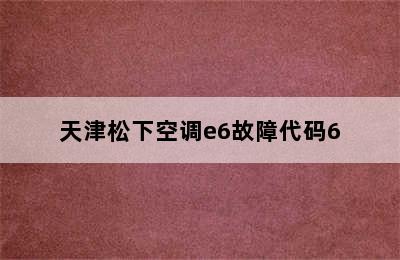 天津松下空调e6故障代码6